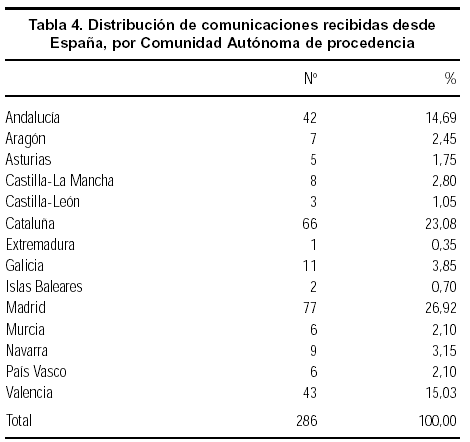 Tabla 4. Distribución de comunicaciones recibidas desde España, por Comunidad Autónoma de procedencia

| | Nº | % |
|---|---|---|
| Andalucía | 42 | 14,69 |
| Aragón | 7 | 2,45 |
| Asturias | 5 | 1,75 |
| Castilla-La Mancha | 8 | 2,80 |
| Castilla-León | 3 | 1,05 |
| Cataluña | 66 | 23,08 |
| Extremadura | 1 | 0,35 |
| Galicia | 11 | 3,85 |
| Islas Baleares | 2 | 0,70 |
| Madrid | 77 | 26,92 |
| Murcia | 6 | 2,10 |
| Navarra | 9 | 3,15 |
| País Vasco | 6 | 2,10 |
| Valencia | 43 | 15,03 |
| Total | 286 | 100,00 |